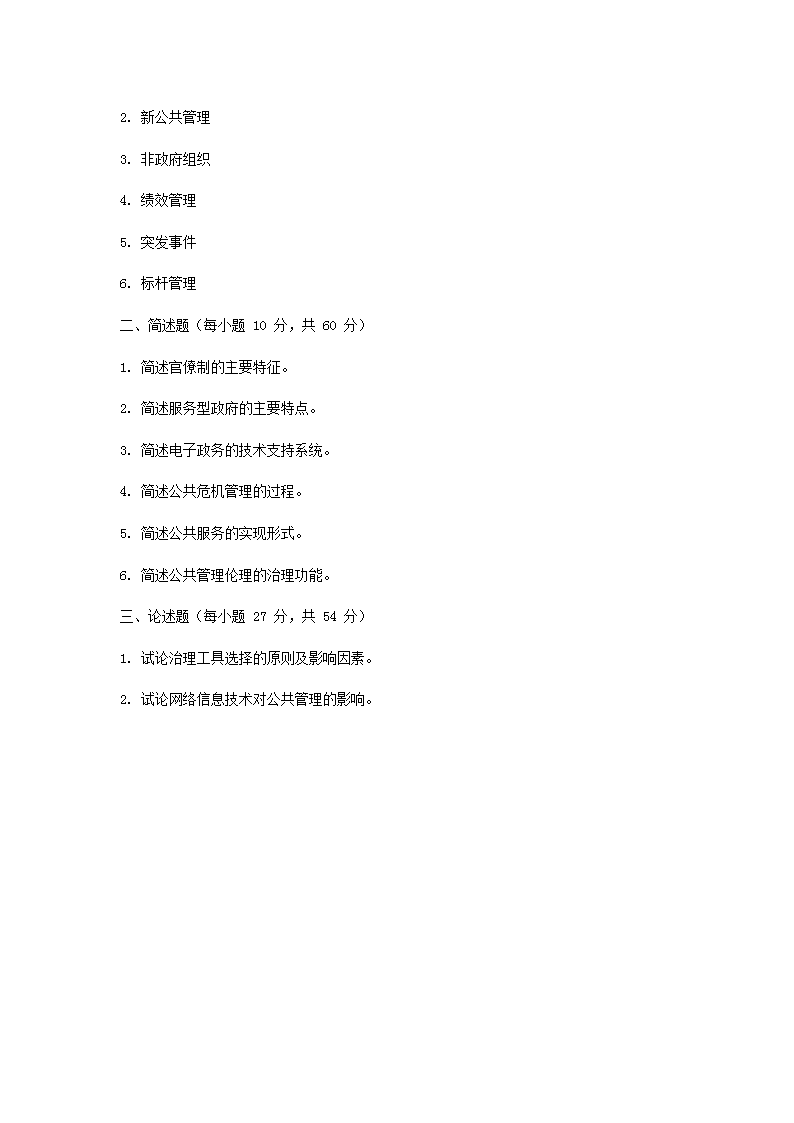 2. 新公共管理

3. 非政府组织

4. 绩效管理

5. 突发事件

6. 标杆管理

二、简述题（每小题 10 分，共 60 分）

1. 简述官僚制的主要特征。

2. 简述服务型政府的主要特点。

3. 简述电子政务的技术支持系统。

4. 简述公共危机管理的过程。

5. 简述公共服务的实现形式。

6. 简述公共管理伦理的治理功能。

三、论述题（每小题 27 分，共 54 分）

1. 试论治理工具选择的原则及影响因素。

2. 试论网络信息技术对公共管理的影响。